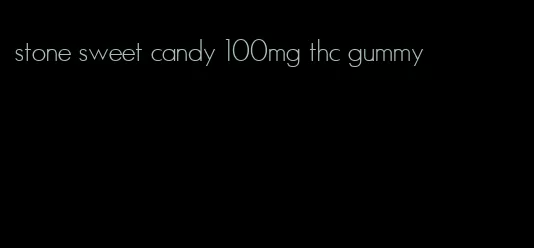 stone sweet candy 100mg thc gummy